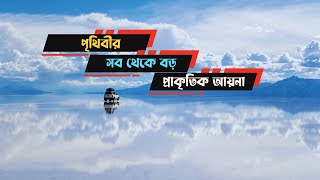 পৃথিবীর
সব থেকে বড়
প্রাকৃতিক আয়না